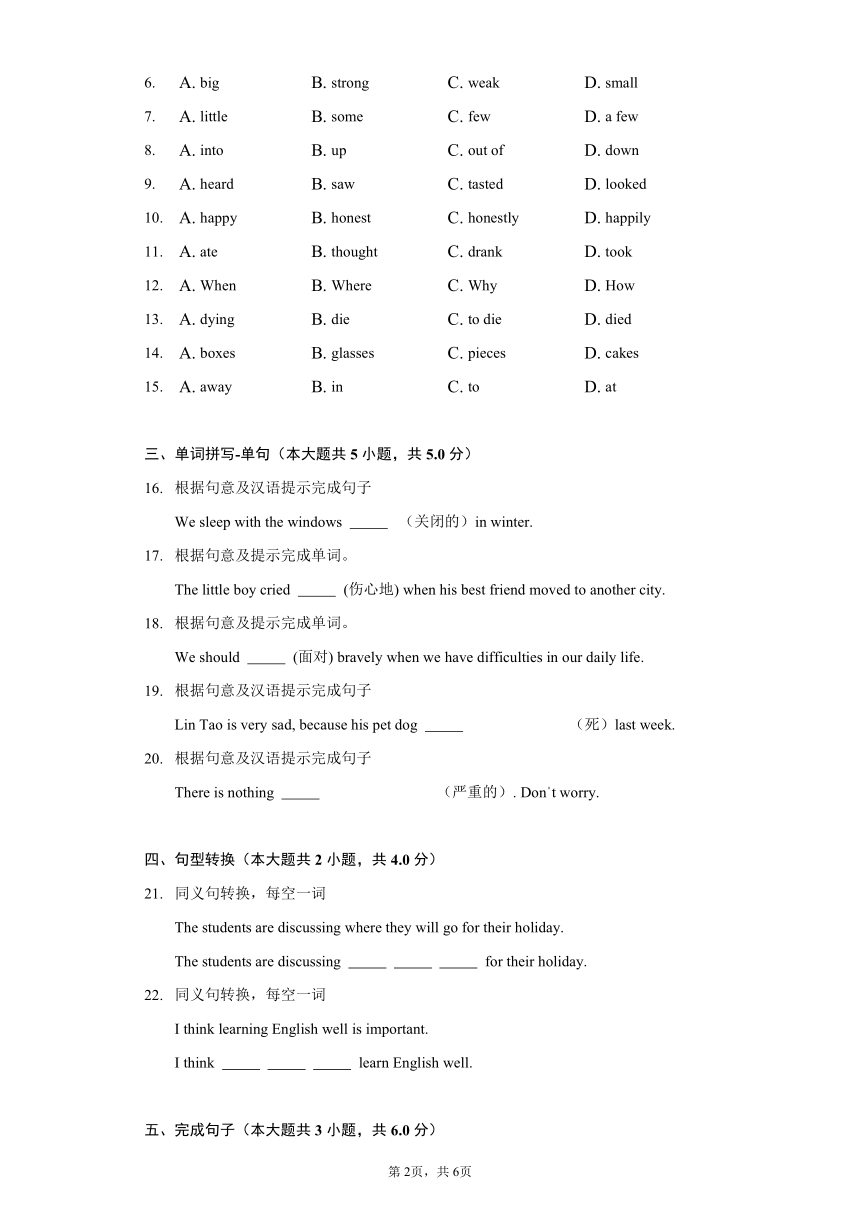 6. A. big B. strong C. weak D. small
7. A. little B. some C. few D. a few
8. A. into B. up C. out of D. down
9. A. heard B. saw C. tasted D. looked
10. A. happy B. honest C. honestly D. happily
11. A. ate B. thought C. drank D. took
12. A. When B. Where C. Why D. How
13. A. dying B. die C. to die D. died
14. A. boxes B. glasses C. pieces D. cakes
15. A. away B. in C. to D. at

三、单词拼写-单句（本大题共 5 小题，共 5.0 分）

16. 根据句意及汉语提示完成句子

We sleep with the windows _____ （关闭的）in winter.

17. 根据句意及提示完成单词。

The little boy cried _____ (伤心地) when his best friend moved to another city.

18. 根据句意及提示完成单词。

We should _____ (面对) bravely when we have difficulties in our daily life.

19. 根据句意及汉语提示完成句子

Lin Tao is very sad, because his pet dog _____ （死）last week.

20. 根据句意及汉语提示完成句子

There is nothing _____ （严重的）. Don't worry.

四、句型转换（本大题共 2 小题，共 4.0 分）

21. 同义句转换，每空一词

The students are discussing where they will go for their holiday.

The students are discussing _____ _____ _____ for their holiday.

22. 同义句转换，每空一词

I think learning English well is important.

I think _____ _____ _____ learn English well.

五、完成句子（本大题共 3 小题，共 6.0 分）

第 2页，共 6页